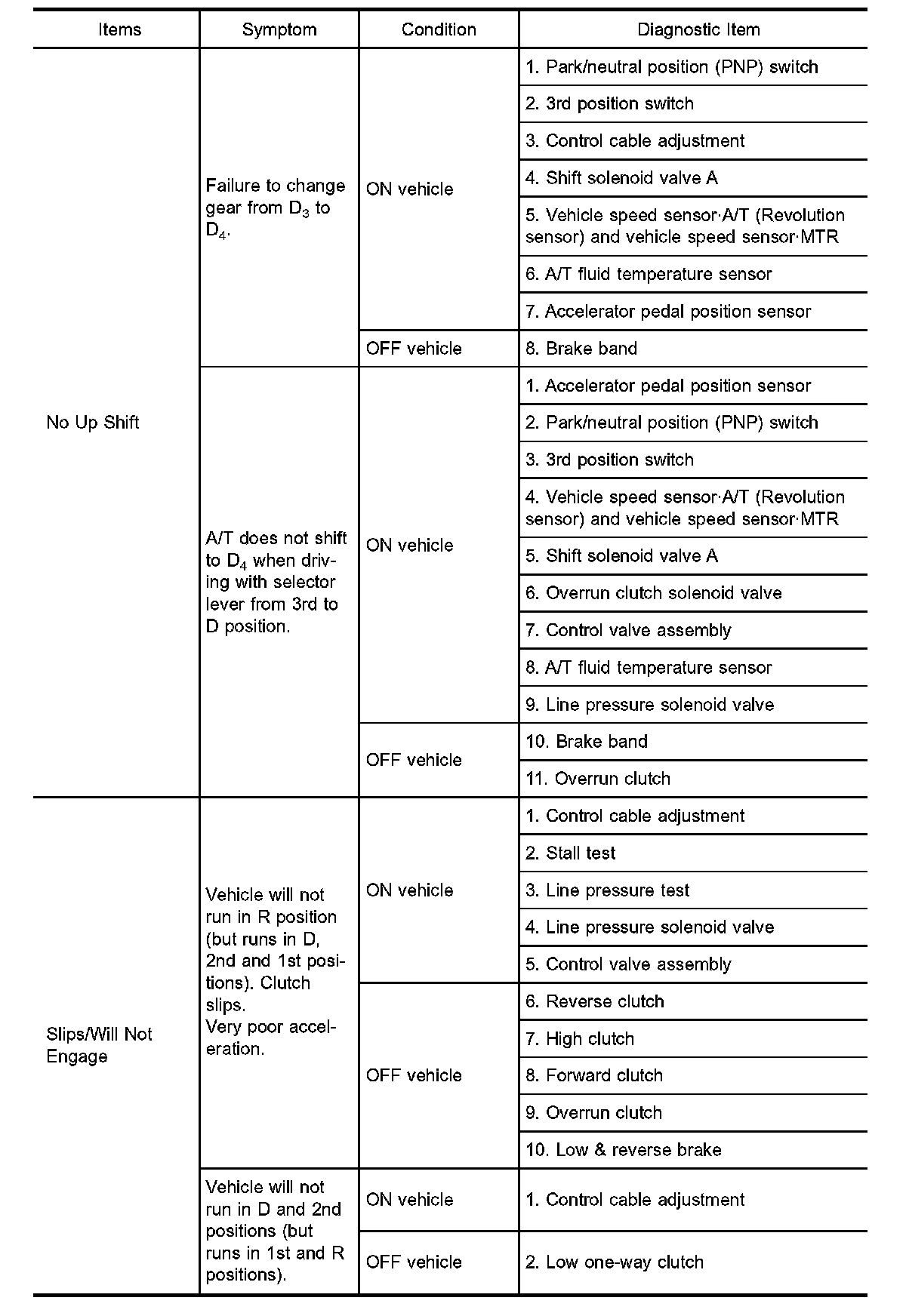 | Items | Symptom | Condition | Diagnostic Item |
|---|---|---|---|
| No Up Shift | Failure to change gear from $D_3$ to $D_4$. | ON vehicle | 1. Park/neutral position (PNP) switch |
| | | | 2. 3rd position switch |
| | | | 3. Control cable adjustment |
| | | | 4. Shift solenoid valve A |
| | | | 5. Vehicle speed sensor·A/T (Revolution sensor) and vehicle speed sensor·MTR |
| | | | 6. A/T fluid temperature sensor |
| | | | 7. Accelerator pedal position sensor |
| | | OFF vehicle | 8. Brake band |
| | A/T does not shift to $D_4$ when driving with selector lever from 3rd to D position. | ON vehicle | 1. Accelerator pedal position sensor |
| | | | 2. Park/neutral position (PNP) switch |
| | | | 3. 3rd position switch |
| | | | 4. Vehicle speed sensor·A/T (Revolution sensor) and vehicle speed sensor·MTR |
| | | | 5. Shift solenoid valve A |
| | | | 6. Overrun clutch solenoid valve |
| | | | 7. Control valve assembly |
| | | | 8. A/T fluid temperature sensor |
| | | | 9. Line pressure solenoid valve |
| | | OFF vehicle | 10. Brake band |
| | | | 11. Overrun clutch |
| Slips/Will Not Engage | Vehicle will not run in R position (but runs in D, 2nd and 1st positions). Clutch slips. Very poor acceleration. | ON vehicle | 1. Control cable adjustment |
| | | | 2. Stall test |
| | | | 3. Line pressure test |
| | | | 4. Line pressure solenoid valve |
| | | | 5. Control valve assembly |
| | | OFF vehicle | 6. Reverse clutch |
| | | | 7. High clutch |
| | | | 8. Forward clutch |
| | | | 9. Overrun clutch |
| | | | 10. Low & reverse brake |
| | Vehicle will not run in D and 2nd positions (but runs in 1st and R positions). | ON vehicle | 1. Control cable adjustment |
| | | OFF vehicle | 2. Low one-way clutch |